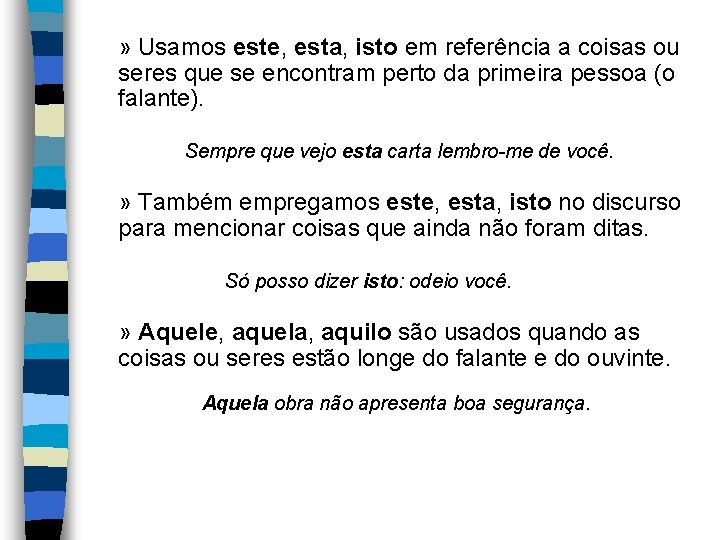 » Usamos este, esta, isto em referência a coisas ou seres que se encontram perto da primeira pessoa (o falante).

Sempre que vejo esta carta lembro-me de você.

» Também empregamos este, esta, isto no discurso para mencionar coisas que ainda não foram ditas.

Só posso dizer isto: odeio você.

» Aquele, aquela, aquilo são usados quando as coisas ou seres estão longe do falante e do ouvinte.

Aquela obra não apresenta boa segurança.